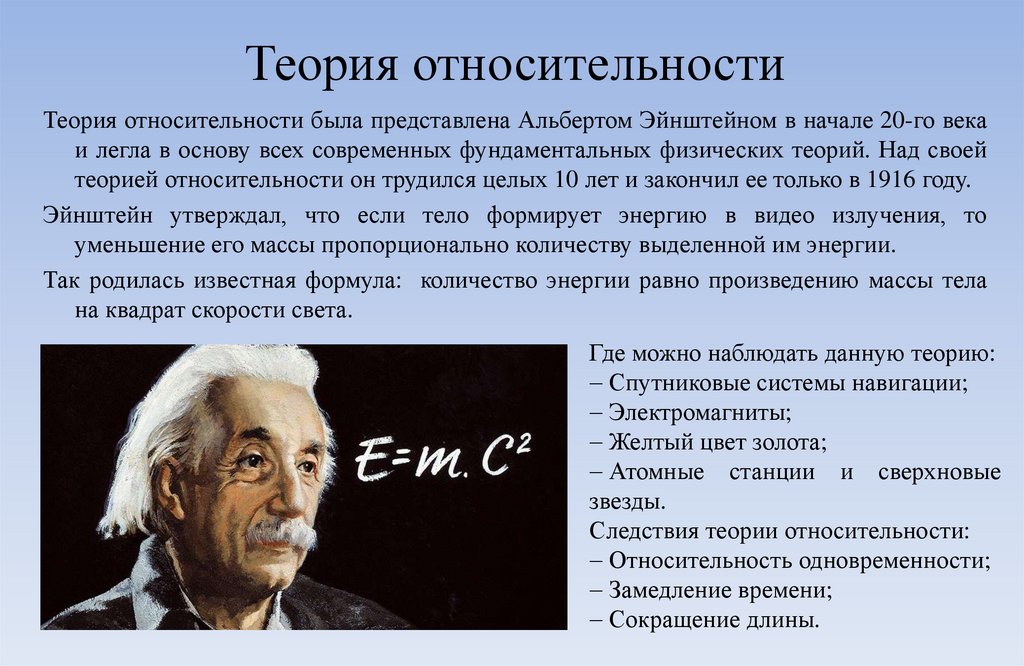 Теория относительности

Теория относительности была представлена Альбертом Эйнштейном в начале 20-го века и легла в основу всех современных фундаментальных физических теорий. Над своей теорией относительности он трудился целых 10 лет и закончил ее только в 1916 году.

Эйнштейн утверждал, что если тело формирует энергию в видео излучения, то уменьшение его массы пропорционально количеству выделенной им энергии.

Так родилась известная формула: количество энергии равно произведению массы тела на квадрат скорости света.

$E=m.C^2$

Где можно наблюдать данную теорию:
– Спутниковые системы навигации;
– Электромагниты;
– Желтый цвет золота;
– Атомные станции и сверхновые звезды.
Следствия теории относительности:
– Относительность одновременности;
– Замедление времени;
– Сокращение длины.